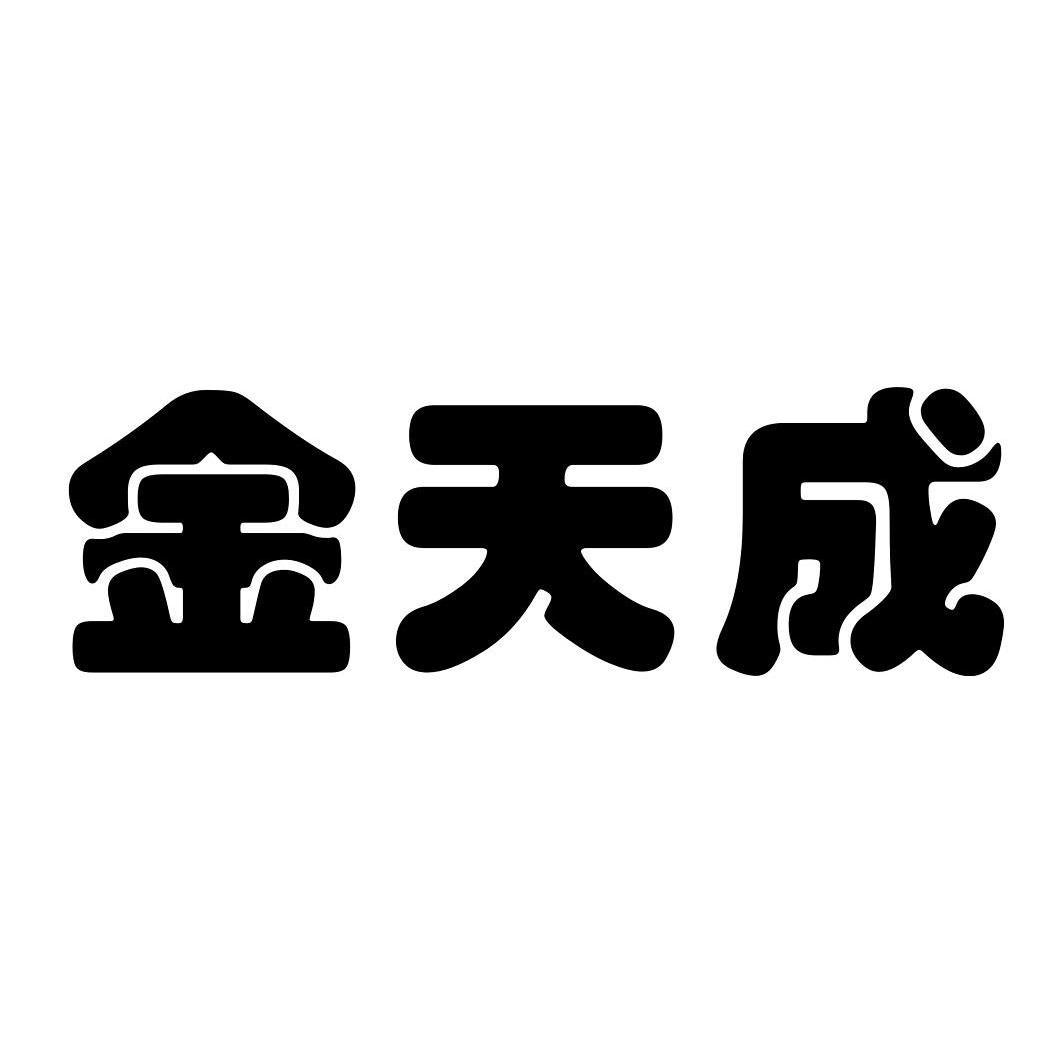 金天成